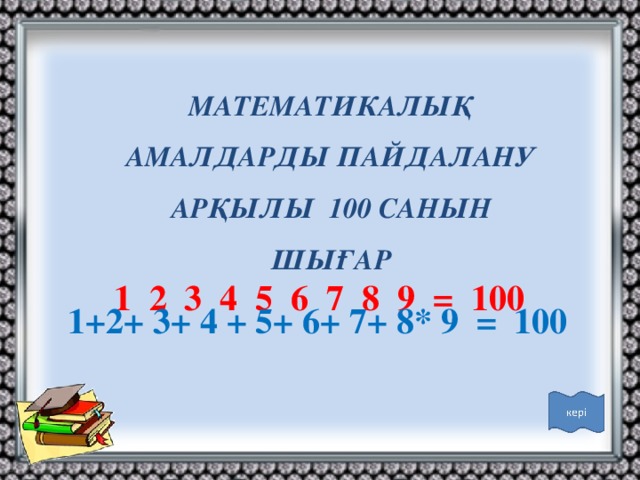 МАТЕМАТИКАЛЫҚ АМАЛДАРДЫ ПАЙДАЛАНУ АРҚЫЛЫ 100 САНЫН ШЫҒАР

1 2 3 4 5 6 7 8 9 = 100

1+2+ 3+ 4 + 5+ 6+ 7+ 8* 9 = 100

кері